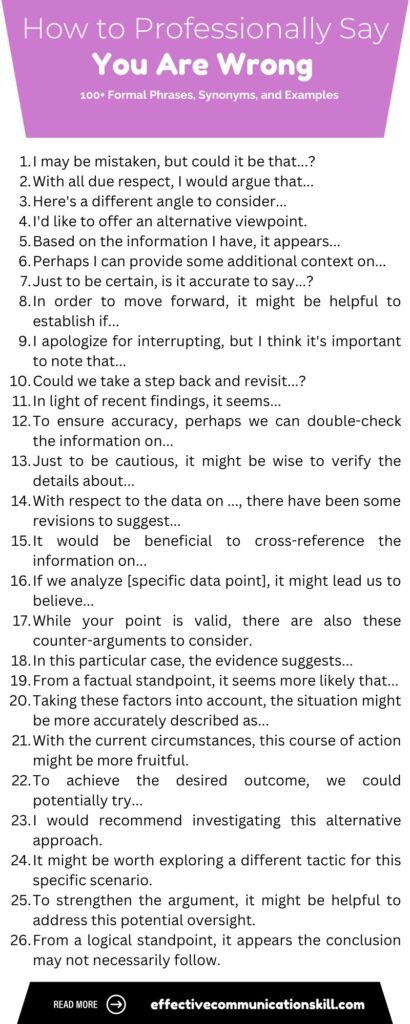 How to Professionally Say
You Are Wrong
100+ Formal Phrases, Synonyms, and Examples

1. I may be mistaken, but could it be that...?
2. With all due respect, I would argue that...
3. Here's a different angle to consider...
4. I'd like to offer an alternative viewpoint.
5. Based on the information I have, it appears...
6. Perhaps I can provide some additional context on...
7. Just to be certain, is it accurate to say...?
8. In order to move forward, it might be helpful to establish if...
9. I apologize for interrupting, but I think it's important to note that...
10. Could we take a step back and revisit...?
11. In light of recent findings, it seems...
12. To ensure accuracy, perhaps we can double-check the information on...
13. Just to be cautious, it might be wise to verify the details about...
14. With respect to the data on ..., there have been some revisions to suggest...
15. It would be beneficial to cross-reference the information on...
16. If we analyze [specific data point], it might lead us to believe...
17. While your point is valid, there are also these counter-arguments to consider.
18. In this particular case, the evidence suggests...
19. From a factual standpoint, it seems more likely that...
20. Taking these factors into account, the situation might be more accurately described as...
21. With the current circumstances, this course of action might be more fruitful.
22. To achieve the desired outcome, we could potentially try...
23. I would recommend investigating this alternative approach.
24. It might be worth exploring a different tactic for this specific scenario.
25. To strengthen the argument, it might be helpful to address this potential oversight.
26. From a logical standpoint, it appears the conclusion may not necessarily follow.

READ MORE effectivecommunicationskill.com